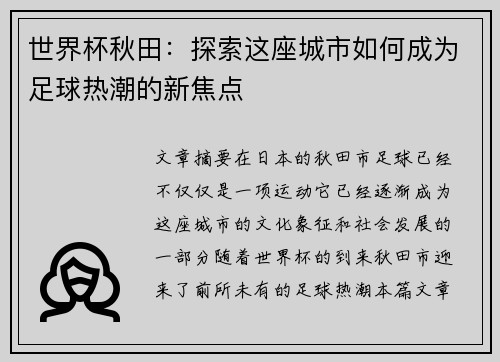 世界杯秋田：探索这座城市如何成为足球热潮的新焦点

文章摘要在日本的秋田市足球已经不仅仅是一项运动它已经逐渐成为这座城市的文化象征和社会发展的一部分随着世界杯的到来秋田市迎来了前所未有的足球热潮本篇文章